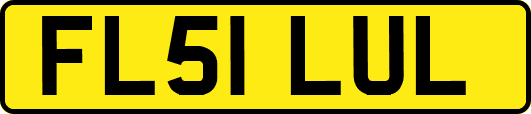 FL51 LUL